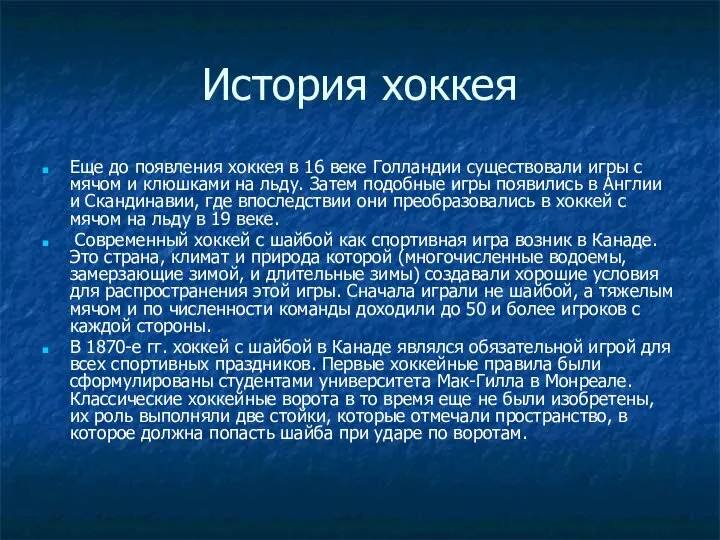 История хоккея

Еще до появления хоккея в 16 веке Голландии существовали игры с мячом и клюшками на льду. Затем подобные игры появились в Англии и Скандинавии, где впоследствии они преобразовались в хоккей с мячом на льду в 19 веке.

Современный хоккей с шайбой как спортивная игра возник в Канаде. Это страна, климат и природа которой (многочисленные водоемы, замерзающие зимой, и длительные зимы) создавали хорошие условия для распространения этой игры. Сначала играли не шайбой, а тяжелым мячом и по численности команды доходили до 50 и более игроков с каждой стороны.

В 1870-е гг. хоккей с шайбой в Канаде являлся обязательной игрой для всех спортивных праздников. Первые хоккейные правила были сформулированы студентами университета Мак-Гилла в Монреале. Классические хоккейные ворота в то время еще не были изобретены, их роль выполняли две стойки, которые отмечали пространство, в которое должна попасть шайба при ударе по воротам.